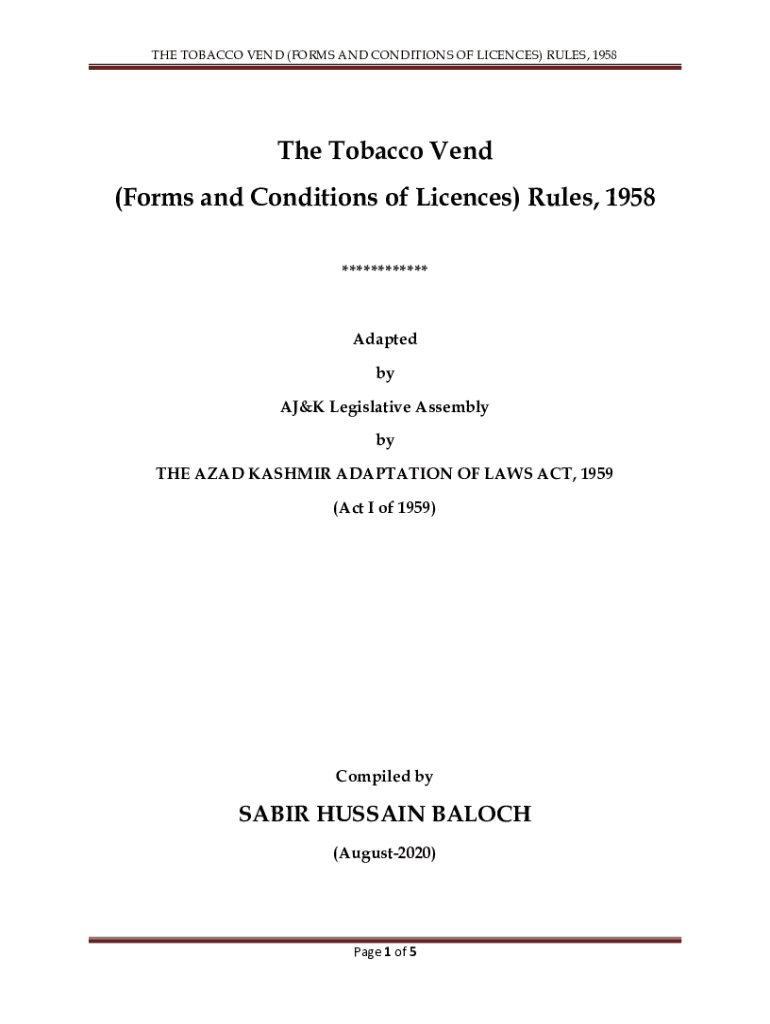 THE TOBACCO VEND (FORMS AND CONDITIONS OF LICENCES) RULES, 1958

The Tobacco Vend
(Forms and Conditions of Licences) Rules, 1958

************

Adapted
by
AJ&K Legislative Assembly
by
THE AZAD KASHMIR ADAPTATION OF LAWS ACT, 1959
(Act I of 1959)

Compiled by
SABIR HUSSAIN BALOCH
(August-2020)

Page 1 of 5